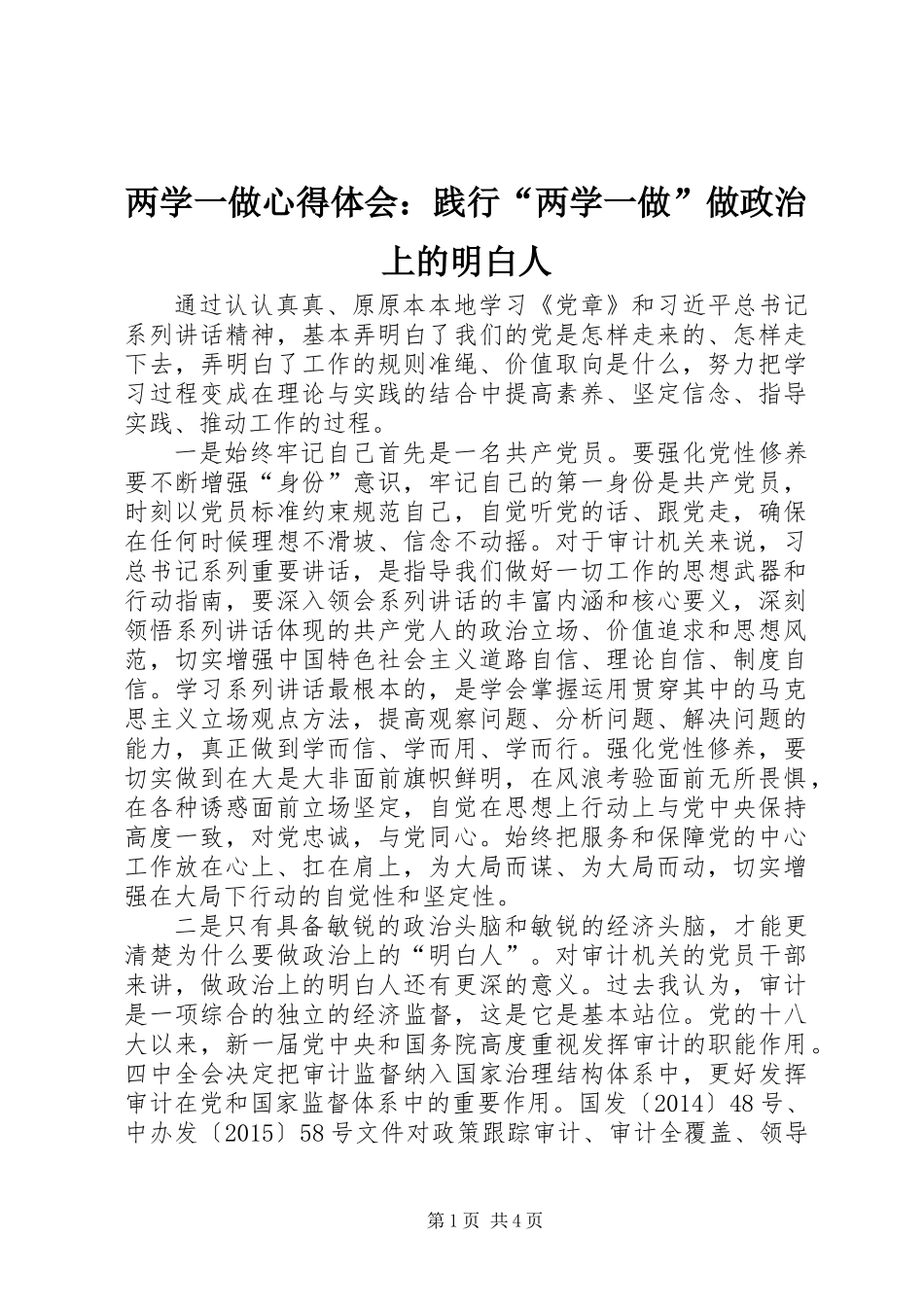 两学一做心得体会：践行“两学一做”做政治上的明白人

通过认认真真、原原本本地学习《党章》和习近平总书记系列讲话精神，基本弄明白了我们的党是怎样走来的、怎样走下去，弄明白了工作的规则准绳、价值取向是什么，努力把学习过程变成在理论与实践的结合中提高素养、坚定信念、指导实践、推动工作的过程。

一是始终牢记自己首先是一名共产党员。要强化党性修养要不断增强“身份”意识，牢记自己的第一身份是共产党员，时刻以党员标准约束规范自己，自觉听党的话、跟党走，确保在任何时候理想不滑坡、信念不动摇。对于审计机关来说，习总书记系列重要讲话，是指导我们做好一切工作的思想武器和行动指南，要深入领会系列讲话的丰富内涵和核心要义，深刻领悟系列讲话体现的共产党人的政治立场、价值追求和思想风范，切实增强中国特色社会主义道路自信、理论自信、制度自信。学习系列讲话最根本的，是学会掌握运用贯穿其中的马克思主义立场观点方法，提高观察问题、分析问题、解决问题的能力，真正做到学而信、学而用、学而行。强化党性修养，要切实做到在大是大非面前旗帜鲜明，在风浪考验面前无所畏惧，在各种诱惑面前立场坚定，自觉在思想上行动上与党中央保持高度一致，对党忠诚，与党同心。始终把服务和保障党的中心工作放在心上、扛在肩上，为大局而谋、为大局而动，切实增强在大局下行动的自觉性和坚定性。

二是只有具备敏锐的政治头脑和敏锐的经济头脑，才能更清楚为什么要做政治上的“明白人”。对审计机关的党员干部来讲，做政治上的明白人还有更深的意义。过去我认为，审计是一项综合的独立的经济监督，这是它是基本站位。党的十八大以来，新一届党中央和国务院高度重视发挥审计的职能作用。四中全会决定把审计监督纳入国家治理结构体系中，更好发挥审计在党和国家监督体系中的重要作用。国发〔2014〕48号、中办发〔2015〕58号文件对政策跟踪审计、审计全覆盖、领导

第1页 共4页